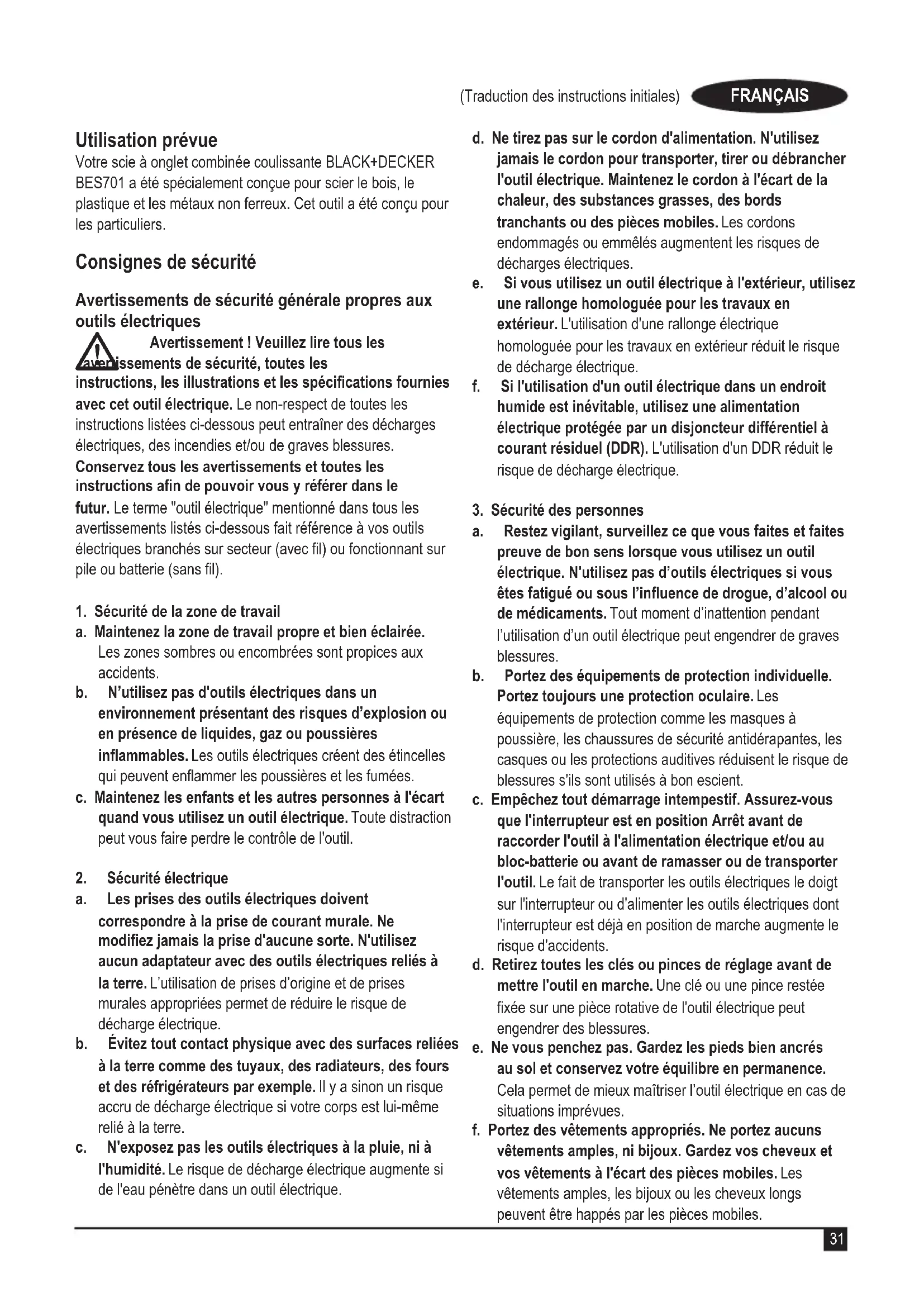 (Traduction des instructions initiales) FRANÇAIS

Utilisation prévue
Votre scie à onglet combinée coulissante BLACK+DECKER BES701 a été spécialement conçue pour scier le bois, le plastique et les métaux non ferreux. Cet outil a été conçu pour les particuliers.

Consignes de sécurité

Avertissements de sécurité générale propres aux outils électriques

Avertissement ! Veuillez lire tous les avertissements de sécurité, toutes les instructions, les illustrations et les spécifications fournies avec cet outil électrique. Le non-respect de toutes les instructions listées ci-dessous peut entraîner des décharges électriques, des incendies et/ou de graves blessures.
Conservez tous les avertissements et toutes les instructions afin de pouvoir vous y référer dans le futur. Le terme "outil électrique" mentionné dans tous les avertissements listés ci-dessous fait référence à vos outils électriques branchés sur secteur (avec fil) ou fonctionnant sur pile ou batterie (sans fil).

1. Sécurité de la zone de travail
a. Maintenez la zone de travail propre et bien éclairée. Les zones sombres ou encombrées sont propices aux accidents.
b. N'utilisez pas d'outils électriques dans un environnement présentant des risques d'explosion ou en présence de liquides, gaz ou poussières inflammables. Les outils électriques créent des étincelles qui peuvent enflammer les poussières et les fumées.
c. Maintenez les enfants et les autres personnes à l'écart quand vous utilisez un outil électrique. Toute distraction peut vous faire perdre le contrôle de l'outil.

2. Sécurité électrique
a. Les prises des outils électriques doivent correspondre à la prise de courant murale. Ne modifiez jamais la prise d'aucune sorte. N'utilisez aucun adaptateur avec des outils électriques reliés à la terre. L'utilisation de prises d'origine et de prises murales appropriées permet de réduire le risque de décharge électrique.
b. Évitez tout contact physique avec des surfaces reliées à la terre comme des tuyaux, des radiateurs, des fours et des réfrigérateurs par exemple. Il y a sinon un risque accru de décharge électrique si votre corps est lui-même relié à la terre.
c. N'exposez pas les outils électriques à la pluie, ni à l'humidité. Le risque de décharge électrique augmente si de l'eau pénètre dans un outil électrique.
d. Ne tirez pas sur le cordon d'alimentation. N'utilisez jamais le cordon pour transporter, tirer ou débrancher l'outil électrique. Maintenez le cordon à l'écart de la chaleur, des substances grasses, des bords tranchants ou des pièces mobiles. Les cordons endommagés ou emmêlés augmentent les risques de décharges électriques.
e. Si vous utilisez un outil électrique à l'extérieur, utilisez une rallonge homologuée pour les travaux en extérieur. L'utilisation d'une rallonge électrique homologuée pour les travaux en extérieur réduit le risque de décharge électrique.
f. Si l'utilisation d'un outil électrique dans un endroit humide est inévitable, utilisez une alimentation électrique protégée par un disjoncteur différentiel à courant résiduel (DDR). L'utilisation d'un DDR réduit le risque de décharge électrique.

3. Sécurité des personnes
a. Restez vigilant, surveillez ce que vous faites et faites preuve de bon sens lorsque vous utilisez un outil électrique. N'utilisez pas d'outils électriques si vous êtes fatigué ou sous l'influence de drogue, d'alcool ou de médicaments. Tout moment d'inattention pendant l'utilisation d'un outil électrique peut engendrer de graves blessures.
b. Portez des équipements de protection individuelle. Portez toujours une protection oculaire. Les équipements de protection comme les masques à poussière, les chaussures de sécurité antidérapantes, les casques ou les protections auditives réduisent le risque de blessures s'ils sont utilisés à bon escient.
c. Empêchez tout démarrage intempestif. Assurez-vous que l'interrupteur est en position Arrêt avant de raccorder l'outil à l'alimentation électrique et/ou au bloc-batterie ou avant de ramasser ou de transporter l'outil. Le fait de transporter les outils électriques le doigt sur l'interrupteur ou d'alimenter les outils électriques dont l'interrupteur est déjà en position de marche augmente le risque d'accidents.
d. Retirez toutes les clés ou pinces de réglage avant de mettre l'outil en marche. Une clé ou une pince restée fixée sur une pièce rotative de l'outil électrique peut engendrer des blessures.
e. Ne vous penchez pas. Gardez les pieds bien ancrés au sol et conservez votre équilibre en permanence. Cela permet de mieux maîtriser l'outil électrique en cas de situations imprévues.
f. Portez des vêtements appropriés. Ne portez aucuns vêtements amples, ni bijoux. Gardez vos cheveux et vos vêtements à l'écart des pièces mobiles. Les vêtements amples, les bijoux ou les cheveux longs peuvent être happés par les pièces mobiles.

31